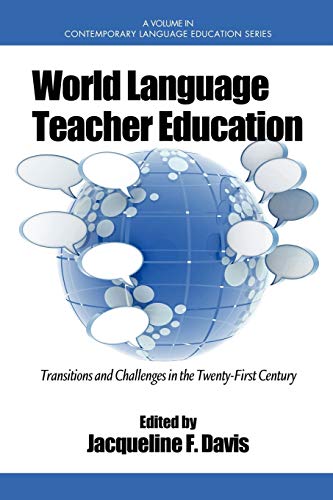 A VOLUME IN
CONTEMPORARY LANGUAGE EDUCATION SERIES

World Language Teacher Education

Transitions and Challenges in the Twenty-First Century

Edited by
Jacqueline F. Davis